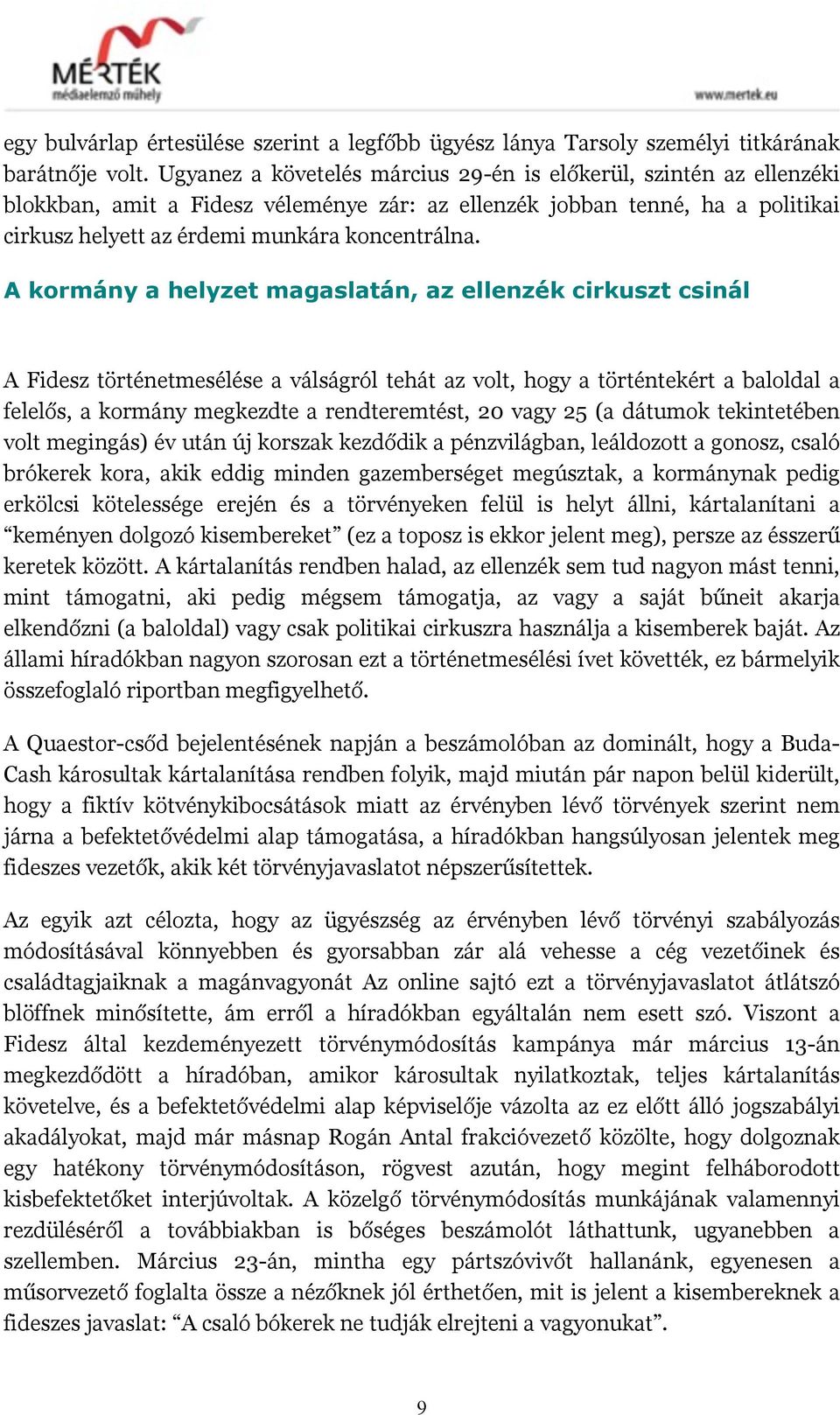 MÉRTÉK
médiaelemző műhely

www.mertek.eu

egy bulvárlap értesülése szerint a legfőbb ügyész lánya Tarsoly személyi titkárának barátnője volt. Ugyanez a követelés március 29-én is előkerül, szintén az ellenzéki blokkban, amit a Fidesz véleménye zár: az ellenzék jobban tenné, ha a politikai cirkusz helyett az érdemi munkára koncentrálna.

A kormány a helyzet magaslatán, az ellenzék cirkuszt csinál

A Fidesz történetmesélése a válságról tehát az volt, hogy a történtekért a baloldal a felelős, a kormány megkezdte a rendteremtést, 20 vagy 25 (a dátumok tekintetében volt megingás) év után új korszak kezdődik a pénzvilágban, leáldozott a gonosz, csaló brókerek kora, akik eddig minden gazemberséget megúsztak, a kormánynak pedig erkölcsi kötelessége erején és a törvényeken felül is helyt állni, kártalanítani a “keményen dolgozó kisembereket” (ez a toposz is ekkor jelent meg), persze az ésszerű keretek között. A kártalanítás rendben halad, az ellenzék sem tud nagyon mást tenni, mint támogatni, aki pedig mégsem támogatja, az vagy a saját bűneit akarja elkendőzni (a baloldal) vagy csak politikai cirkuszra használja a kisemberek baját. Az állami híradókban nagyon szorosan ezt a történetmesélési ívet követték, ez bármelyik összefoglaló riportban megfigyelhető.

A Quaestor-csőd bejelentésének napján a beszámolóban az dominált, hogy a Buda-Cash károsultak kártalanítása rendben folyik, majd miután pár napon belül kiderült, hogy a fiktív kötvénykibocsátások miatt az érvényben lévő törvények szerint nem járna a befektetővédelmi alap támogatása, a híradókban hangsúlyosan jelentek meg fideszes vezetők, akik két törvényjavaslatot népszerűsítettek.

Az egyik azt célozta, hogy az ügyészség az érvényben lévő törvényi szabályozás módosításával könnyebben és gyorsabban zár alá vehesse a cég vezetőinek és családtagjaiknak a magánvagyonát Az online sajtó ezt a törvényjavaslatot átlátszó blöffnek minősítette, ám erről a híradókban egyáltalán nem esett szó. Viszont a Fidesz által kezdeményezett törvénymódosítás kampánya már március 13-án megkezdődött a híradóban, amikor károsultak nyilatkoztak, teljes kártalanítás követelve, és a befektetővédelmi alap képviselője vázolta az ez előtt álló jogszabályi akadályokat, majd már másnap Rogán Antal frakcióvezető közölte, hogy dolgoznak egy hatékony törvénymódosításon, rögvest azután, hogy megint felháborodott kisbefektetőket interjúvoltak. A közelgő törvénymódosítás munkájának valamennyi rezdüléséről a továbbiakban is bőséges beszámolót láthattunk, ugyanebben a szellemben. Március 23-án, mintha egy pártszóvivőt hallanánk, egyenesen a műsorvezető foglalta össze a nézőknek jól érthetően, mit is jelent a kisembereknek a fideszes javaslat: “A csaló bókerek ne tudják elrejteni a vagyonukat”.

9